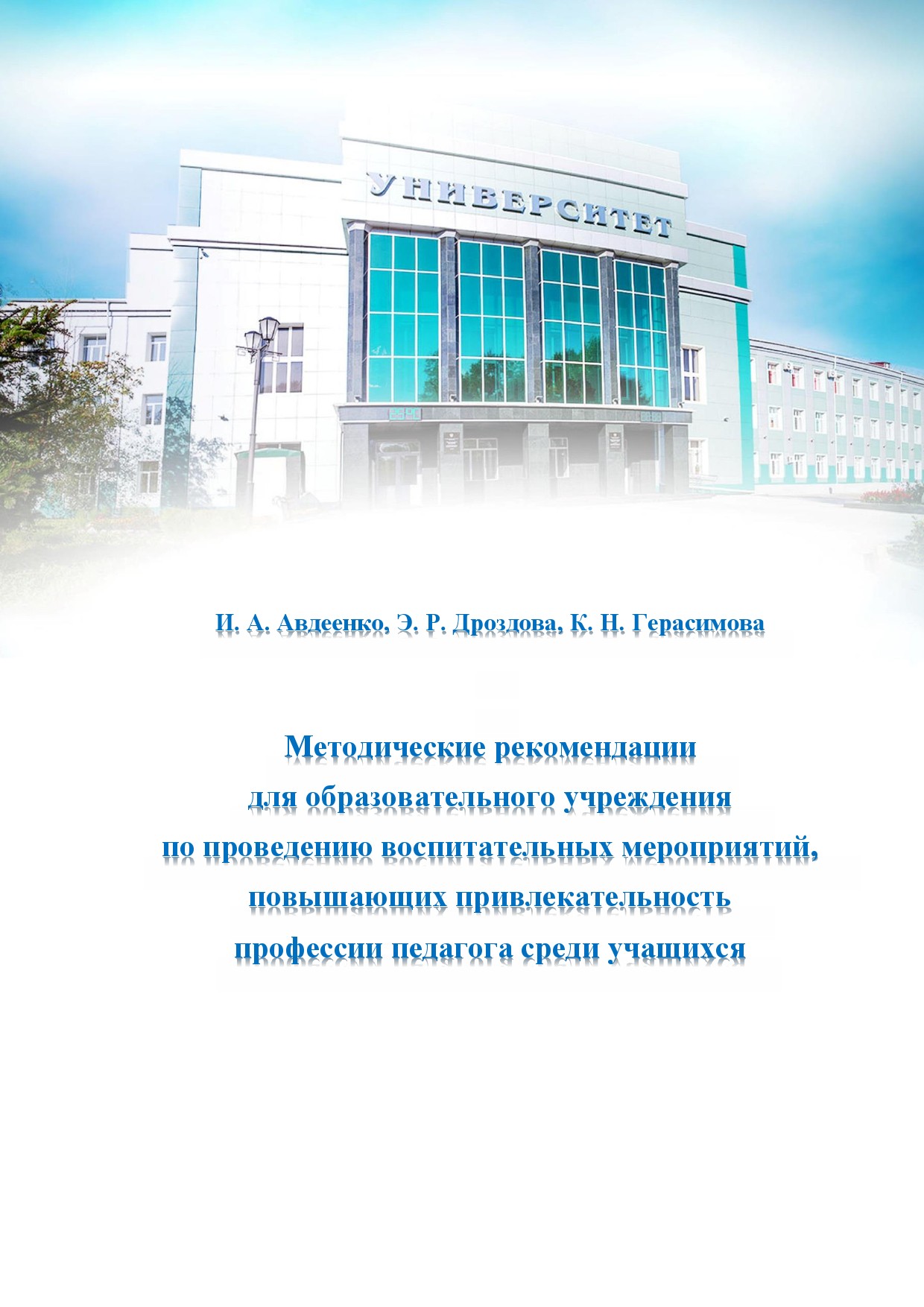 УНИВЕРСИТЕТ

И. А. Авдеенко, Э. Р. Дроздова, К. Н. Герасимова

Методические рекомендации
для образовательного учреждения
по проведению воспитательных мероприятий,
повышающих привлекательность
профессии педагога среди учащихся